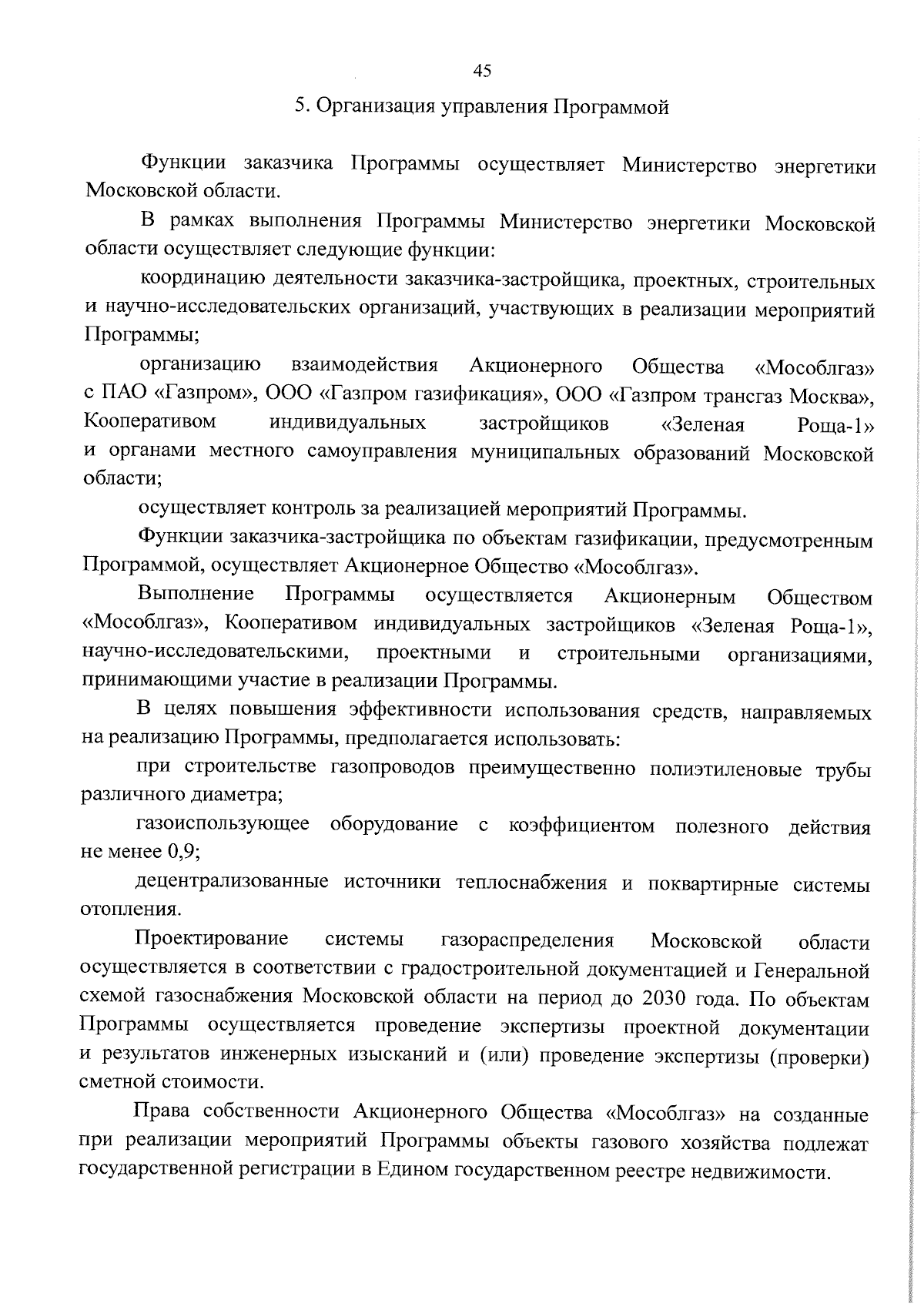 45

5. Организация управления Программой

Функции заказчика Программы осуществляет Министерство энергетики Московской области.

В рамках выполнения Программы Министерство энергетики Московской области осуществляет следующие функции:

координацию деятельности заказчика-застройщика, проектных, строительных и научно-исследовательских организаций, участвующих в реализации мероприятий Программы;

организацию взаимодействия Акционерного Общества «Мособлгаз» с ПАО «Газпром», ООО «Газпром газификация», ООО «Газпром трансгаз Москва», Кооперативом индивидуальных застройщиков «Зеленая Роща-1» и органами местного самоуправления муниципальных образований Московской области;

осуществляет контроль за реализацией мероприятий Программы.

Функции заказчика-застройщика по объектам газификации, предусмотренным Программой, осуществляет Акционерное Общество «Мособлгаз».

Выполнение Программы осуществляется Акционерным Обществом «Мособлгаз», Кооперативом индивидуальных застройщиков «Зеленая Роща-1», научно-исследовательскими, проектными и строительными организациями, принимающими участие в реализации Программы.

В целях повышения эффективности использования средств, направляемых на реализацию Программы, предполагается использовать:

при строительстве газопроводов преимущественно полиэтиленовые трубы различного диаметра;

газоиспользующее оборудование с коэффициентом полезного действия не менее 0,9;

децентрализованные источники теплоснабжения и поквартирные системы отопления.

Проектирование системы газораспределения Московской области осуществляется в соответствии с градостроительной документацией и Генеральной схемой газоснабжения Московской области на период до 2030 года. По объектам Программы осуществляется проведение экспертизы проектной документации и результатов инженерных изысканий и (или) проведение экспертизы (проверки) сметной стоимости.

Права собственности Акционерного Общества «Мособлгаз» на созданные при реализации мероприятий Программы объекты газового хозяйства подлежат государственной регистрации в Едином государственном реестре недвижимости.